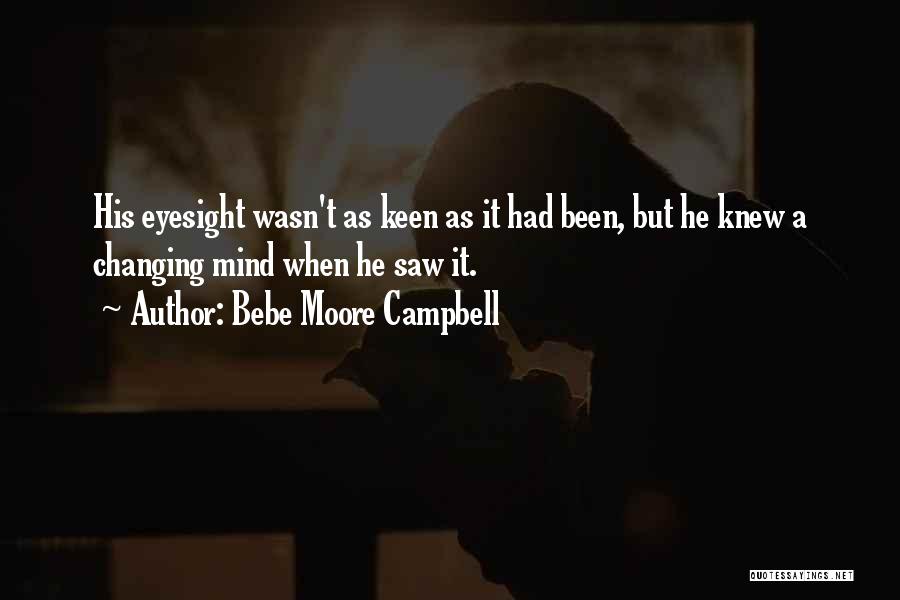 His eyesight wasn't as keen as it had been, but he knew a changing mind when he saw it.

~ Author: Bebe Moore Campbell

QUOTESSAYINGS.NET